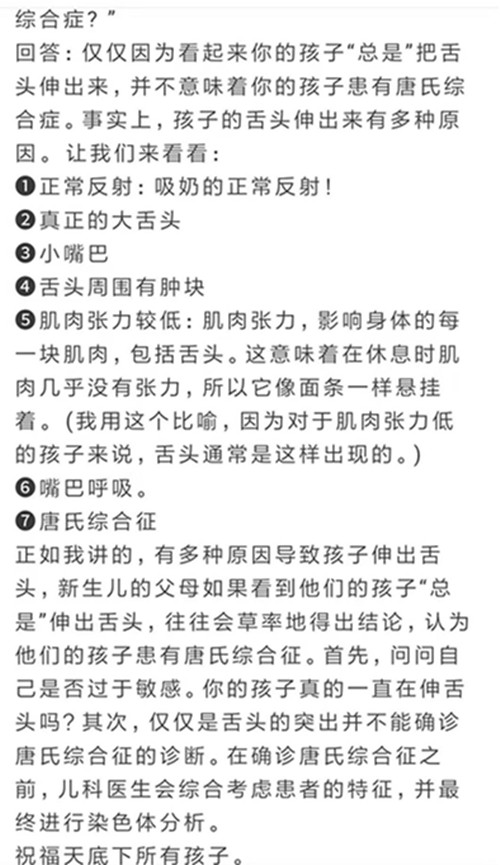 综合症？”
回答：仅仅因为看起来你的孩子“总是”把舌头伸出来，并不意味着你的孩子患有唐氏综合症。事实上，孩子的舌头伸出来有多种原因。让我们来看看：
❶正常反射：吸奶的正常反射！
❷真正的大舌头
❸小嘴巴
❹舌头周围有肿块
❺肌肉张力较低：肌肉张力，影响身体的每一块肌肉，包括舌头。这意味着在休息时肌肉几乎没有张力，所以它像面条一样悬挂着。（我用这个比喻，因为对于肌肉张力低的孩子来说，舌头通常是这样出现的。）
❻嘴巴呼吸。
❼唐氏综合征
正如我讲的，有多种原因导致孩子伸出舌头，新生儿的父母如果看到他们的孩子“总是”伸出舌头，往往会草率地得出结论，认为他们的孩子患有唐氏综合征。首先，问问自己是否过于敏感。你的孩子真的一直在伸舌头吗？其次，仅仅是舌头的突出并不能确诊唐氏综合征的诊断。在确诊唐氏综合征之前，儿科医生会综合考虑患者的特征，并最终进行染色体分析。
祝福天底下所有孩子。